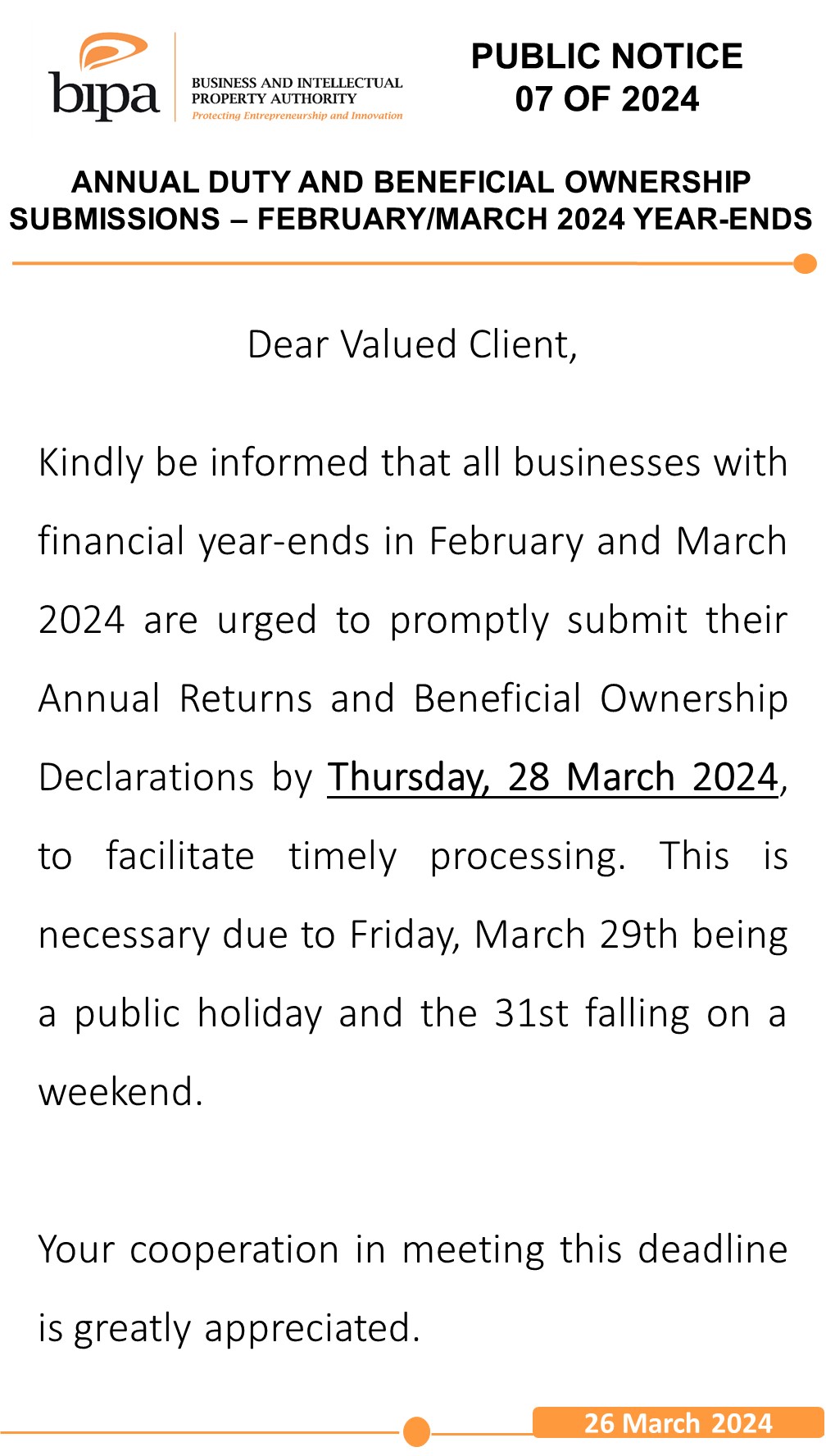 bipa
BUSINESS AND INTELLECTUAL PROPERTY AUTHORITY
Protecting Entrepreneurship and Innovation

PUBLIC NOTICE
07 OF 2024

ANNUAL DUTY AND BENEFICIAL OWNERSHIP SUBMISSIONS – FEBRUARY/MARCH 2024 YEAR-ENDS

Dear Valued Client,

Kindly be informed that all businesses with financial year-ends in February and March 2024 are urged to promptly submit their Annual Returns and Beneficial Ownership Declarations by Thursday, 28 March 2024, to facilitate timely processing. This is necessary due to Friday, March 29th being a public holiday and the 31st falling on a weekend.

Your cooperation in meeting this deadline is greatly appreciated.

26 March 2024